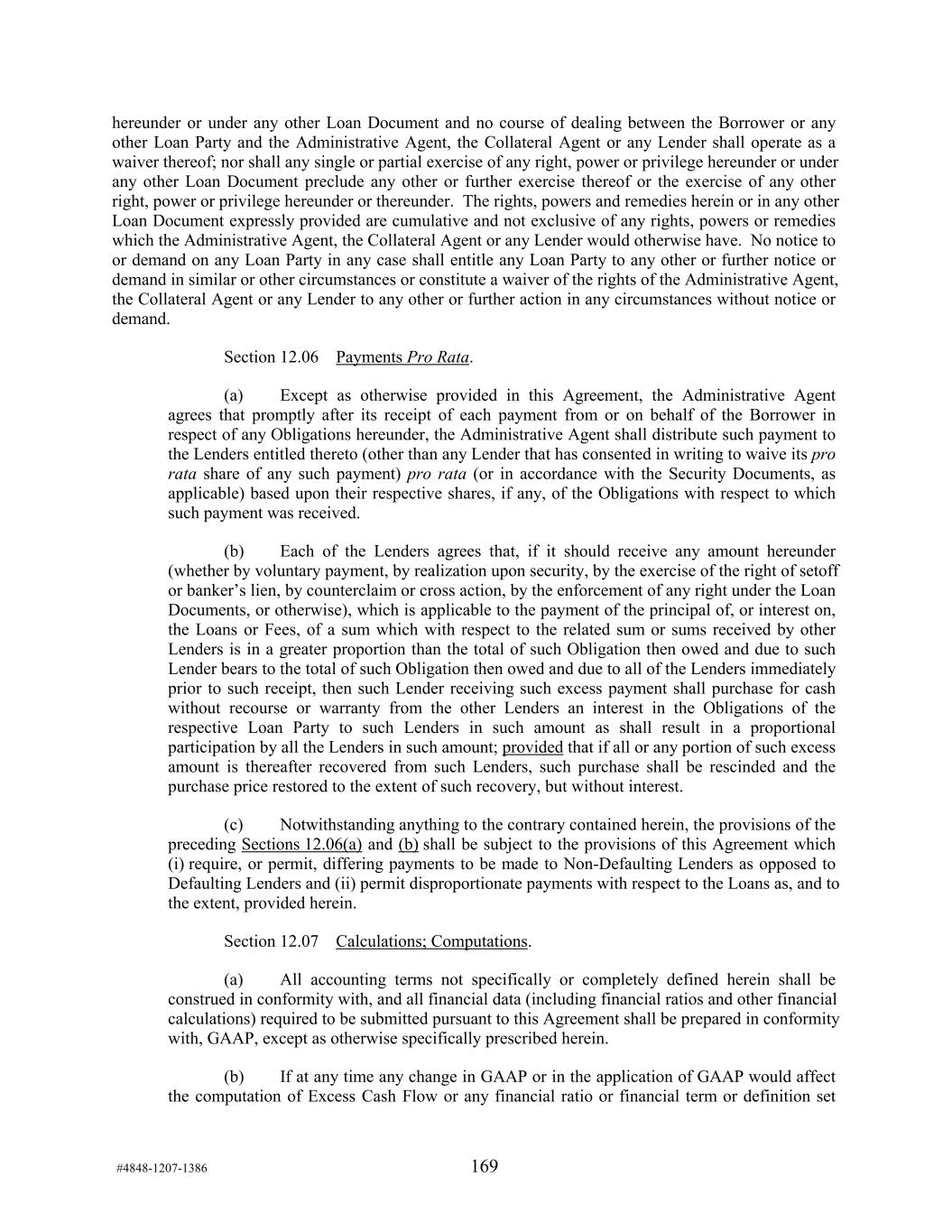 hereunder or under any other Loan Document and no course of dealing between the Borrower or any other Loan Party and the Administrative Agent, the Collateral Agent or any Lender shall operate as a waiver thereof; nor shall any single or partial exercise of any right, power or privilege hereunder or under any other Loan Document preclude any other or further exercise thereof or the exercise of any other right, power or privilege hereunder or thereunder. The rights, powers and remedies herein or in any other Loan Document expressly provided are cumulative and not exclusive of any rights, powers or remedies which the Administrative Agent, the Collateral Agent or any Lender would otherwise have. No notice to or demand on any Loan Party in any case shall entitle any Loan Party to any other or further notice or demand in similar or other circumstances or constitute a waiver of the rights of the Administrative Agent, the Collateral Agent or any Lender to any other or further action in any circumstances without notice or demand.

Section 12.06 Payments Pro Rata.

(a) Except as otherwise provided in this Agreement, the Administrative Agent agrees that promptly after its receipt of each payment from or on behalf of the Borrower in respect of any Obligations hereunder, the Administrative Agent shall distribute such payment to the Lenders entitled thereto (other than any Lender that has consented in writing to waive its pro rata share of any such payment) pro rata (or in accordance with the Security Documents, as applicable) based upon their respective shares, if any, of the Obligations with respect to which such payment was received.

(b) Each of the Lenders agrees that, if it should receive any amount hereunder (whether by voluntary payment, by realization upon security, by the exercise of the right of setoff or banker's lien, by counterclaim or cross action, by the enforcement of any right under the Loan Documents, or otherwise), which is applicable to the payment of the principal of, or interest on, the Loans or Fees, of a sum which with respect to the related sum or sums received by other Lenders is in a greater proportion than the total of such Obligation then owed and due to such Lender bears to the total of such Obligation then owed and due to all of the Lenders immediately prior to such receipt, then such Lender receiving such excess payment shall purchase for cash without recourse or warranty from the other Lenders an interest in the Obligations of the respective Loan Party to such Lenders in such amount as shall result in a proportional participation by all the Lenders in such amount; provided that if all or any portion of such excess amount is thereafter recovered from such Lenders, such purchase shall be rescinded and the purchase price restored to the extent of such recovery, but without interest.

(c) Notwithstanding anything to the contrary contained herein, the provisions of the preceding Sections 12.06(a) and (b) shall be subject to the provisions of this Agreement which (i) require, or permit, differing payments to be made to Non-Defaulting Lenders as opposed to Defaulting Lenders and (ii) permit disproportionate payments with respect to the Loans as, and to the extent, provided herein.

Section 12.07 Calculations; Computations.

(a) All accounting terms not specifically or completely defined herein shall be construed in conformity with, and all financial data (including financial ratios and other financial calculations) required to be submitted pursuant to this Agreement shall be prepared in conformity with, GAAP, except as otherwise specifically prescribed herein.

(b) If at any time any change in GAAP or in the application of GAAP would affect the computation of Excess Cash Flow or any financial ratio or financial term or definition set

#4848-1207-1386 169